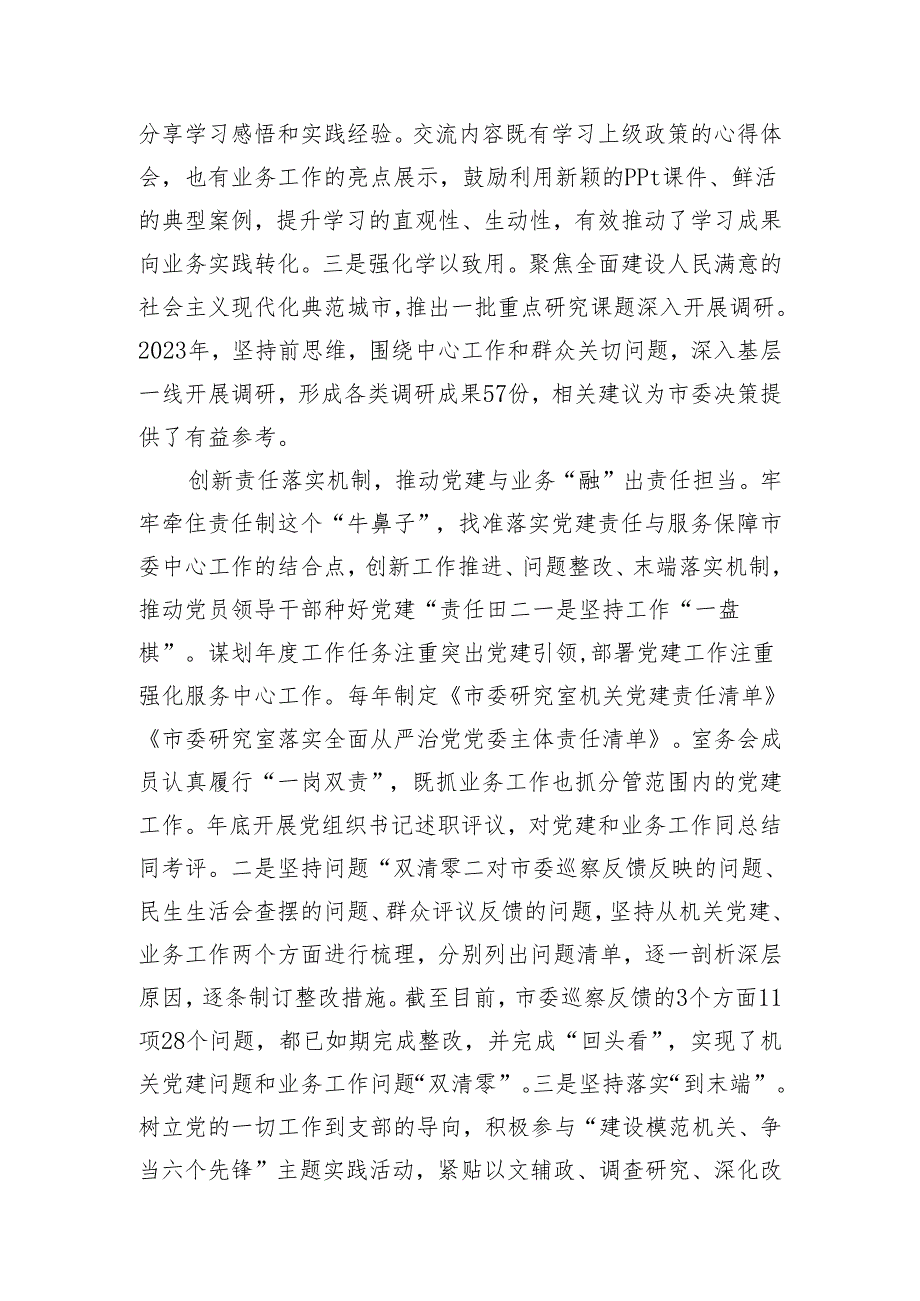 分享学习感悟和实践经验。交流内容既有学习上级政策的心得体会，也有业务工作的亮点展示，鼓励利用新颖的PPt课件、鲜活的典型案例，提升学习的直观性、生动性，有效推动了学习成果向业务实践转化。三是强化学以致用。聚焦全面建设人民满意的社会主义现代化典范城市，推出一批重点研究课题深入开展调研。2023年，坚持前思维，围绕中心工作和群众关切问题，深入基层一线开展调研，形成各类调研成果57份，相关建议为市委决策提供了有益参考。

创新责任落实机制，推动党建与业务“融”出责任担当。牢牢牵住责任制这个“牛鼻子”，找准落实党建责任与服务保障市委中心工作的结合点，创新工作推进、问题整改、末端落实机制，推动党员领导干部种好党建“责任田二一是坚持工作“一盘棋”。谋划年度工作任务注重突出党建引领，部署党建工作注重强化服务中心工作。每年制定《市委研究室机关党建责任清单》《市委研究室落实全面从严治党党委主体责任清单》。室务会成员认真履行“一岗双责”，既抓业务工作也抓分管范围内的党建工作。年底开展党组织书记述职评议，对党建和业务工作同总结同考评。二是坚持问题“双清零二对市委巡察反馈反映的问题、民生生活会查摆的问题、群众评议反馈的问题，坚持从机关党建、业务工作两个方面进行梳理，分别列出问题清单，逐一剖析深层原因，逐条制订整改措施。截至目前，市委巡察反馈的3个方面11项28个问题，都已如期完成整改，并完成“回头看”，实现了机关党建问题和业务工作问题“双清零”。三是坚持落实“到末端”。树立党的一切工作到支部的导向，积极参与“建设模范机关、争当六个先锋”主题实践活动，紧贴以文辅政、调查研究、深化改